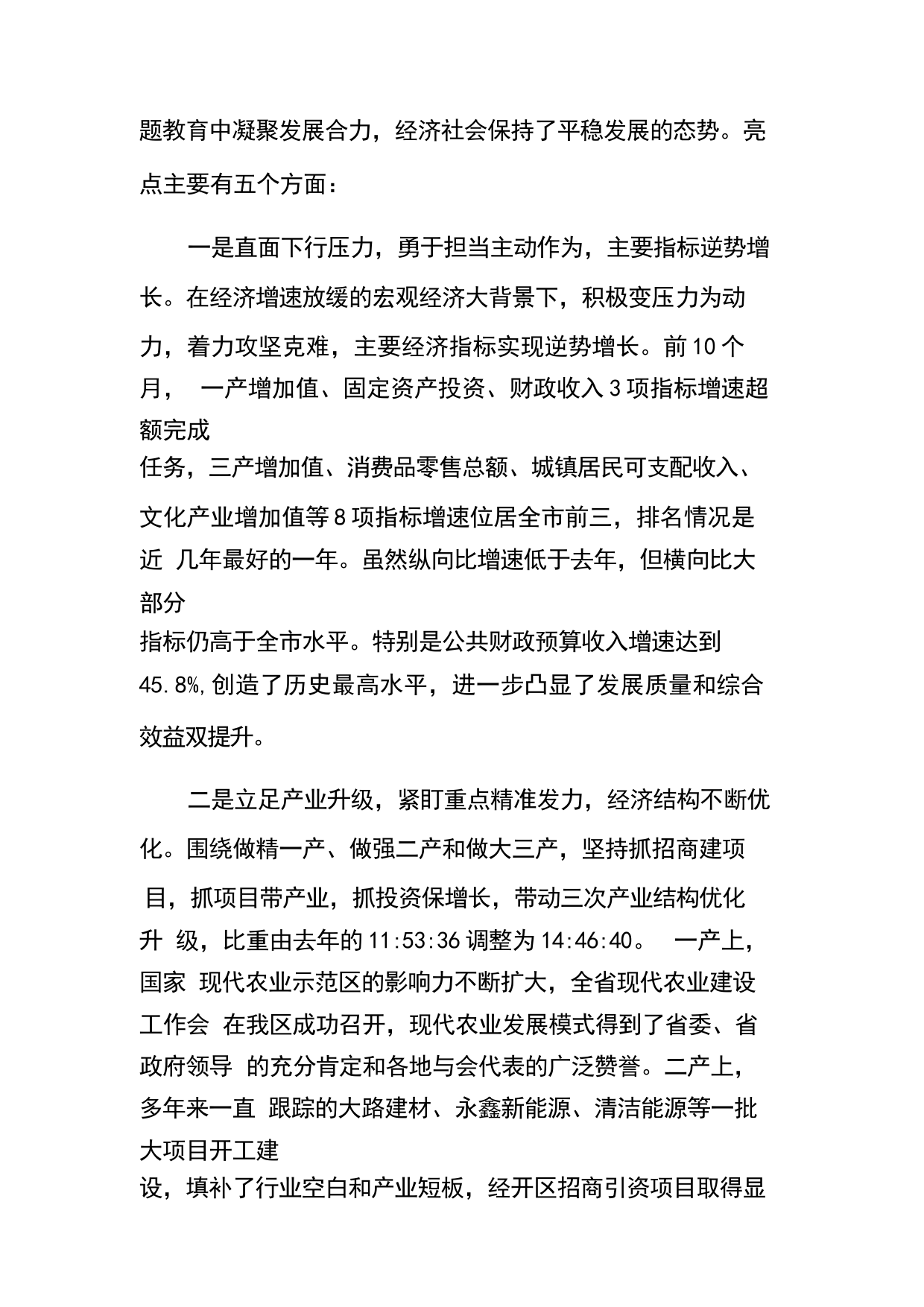 题教育中凝聚发展合力，经济社会保持了平稳发展的态势。亮点主要有五个方面：

一是直面下行压力，勇于担当主动作为，主要指标逆势增长。在经济增速放缓的宏观经济大背景下，积极变压力为动力，着力攻坚克难，主要经济指标实现逆势增长。前10个月， 一产增加值、固定资产投资、财政收入3项指标增速超额完成任务，三产增加值、消费品零售总额、城镇居民可支配收入、文化产业增加值等8项指标增速位居全市前三，排名情况是近 几年最好的一年。虽然纵向比增速低于去年，但横向比大部分指标仍高于全市水平。特别是公共财政预算收入增速达到45.8%,创造了历史最高水平，进一步凸显了发展质量和综合效益双提升。

二是立足产业升级，紧盯重点精准发力，经济结构不断优化。围绕做精一产、做强二产和做大三产，坚持抓招商建项目，抓项目带产业，抓投资保增长，带动三次产业结构优化升 级，比重由去年的11:53:36调整为14:46:40。 一产上，国家 现代农业示范区的影响力不断扩大，全省现代农业建设工作会 在我区成功召开，现代农业发展模式得到了省委、省政府领导 的充分肯定和各地与会代表的广泛赞誉。二产上，多年来一直 跟踪的大路建材、永鑫新能源、清洁能源等一批大项目开工建设，填补了行业空白和产业短板，经开区招商引资项目取得显